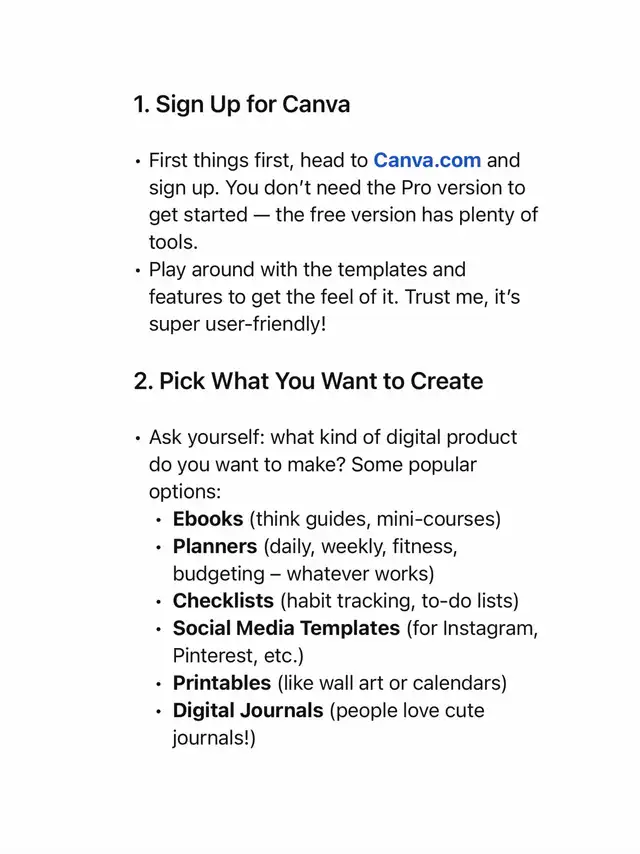 1. Sign Up for Canva

• First things first, head to Canva.com and sign up. You don't need the Pro version to get started — the free version has plenty of tools.
• Play around with the templates and features to get the feel of it. Trust me, it's super user-friendly!

2. Pick What You Want to Create

• Ask yourself: what kind of digital product do you want to make? Some popular options:
  • Ebooks (think guides, mini-courses)
  • Planners (daily, weekly, fitness, budgeting – whatever works)
  • Checklists (habit tracking, to-do lists)
  • Social Media Templates (for Instagram, Pinterest, etc.)
  • Printables (like wall art or calendars)
  • Digital Journals (people love cute journals!)